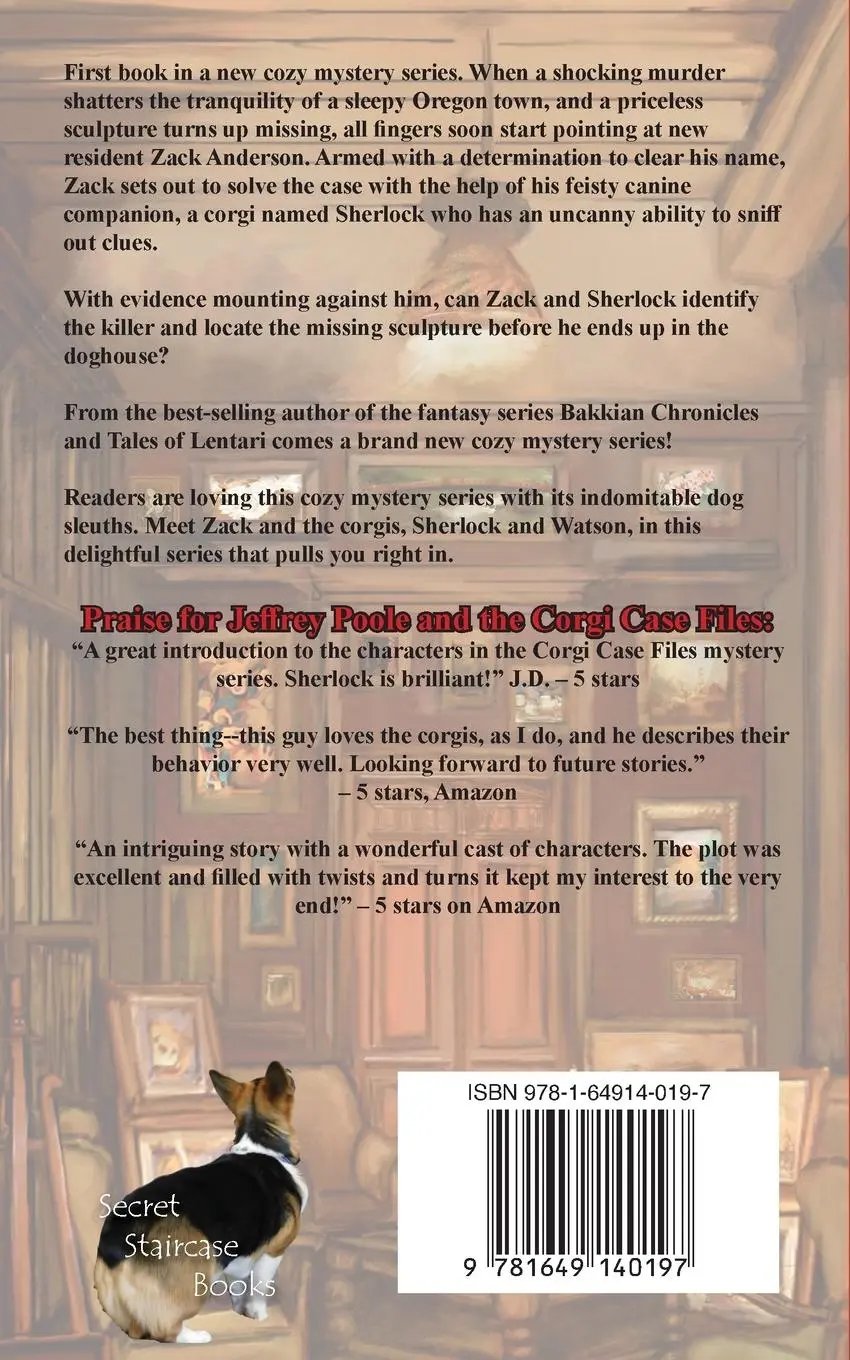 First book in a new cozy mystery series. When a shocking murder shatters the tranquility of a sleepy Oregon town, and a priceless sculpture turns up missing, all fingers soon start pointing at new resident Zack Anderson. Armed with a determination to clear his name, Zack sets out to solve the case with the help of his feisty canine companion, a corgi named Sherlock who has an uncanny ability to sniff out clues.

With evidence mounting against him, can Zack and Sherlock identify the killer and locate the missing sculpture before he ends up in the doghouse?

From the best-selling author of the fantasy series Bakkian Chronicles and Tales of Lentari comes a brand new cozy mystery series!

Readers are loving this cozy mystery series with its indomitable dog sleuths. Meet Zack and the corgis, Sherlock and Watson, in this delightful series that pulls you right in.

Praise for Jeffrey Poole and the Corgi Case Files:

“A great introduction to the characters in the Corgi Case Files mystery series. Sherlock is brilliant!” J.D. – 5 stars

“The best thing--this guy loves the corgis, as I do, and he describes their behavior very well. Looking forward to future stories.” – 5 stars, Amazon

“An intriguing story with a wonderful cast of characters. The plot was excellent and filled with twists and turns it kept my interest to the very end!” – 5 stars on Amazon

Secret Staircase Books

ISBN 978-1-64914-019-7

9 781649 140197